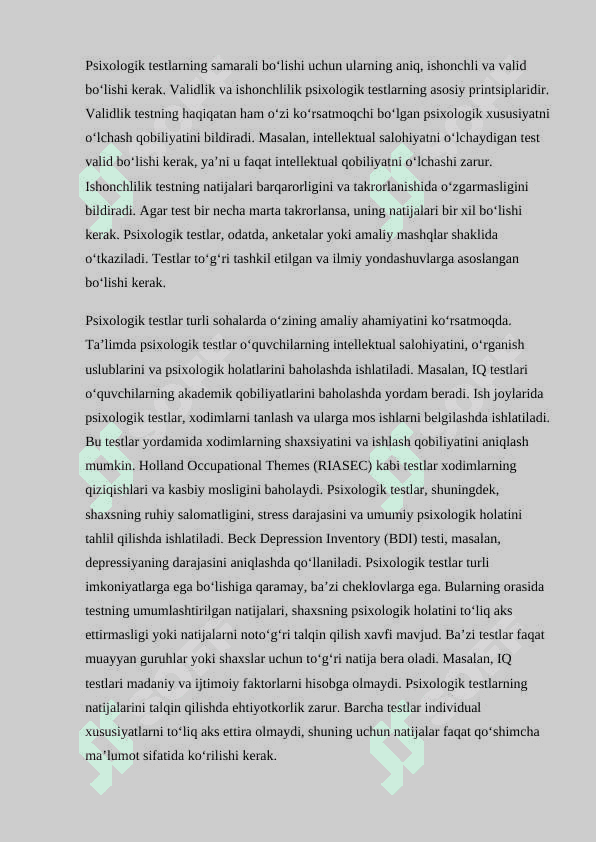 Psixologik testlarning samarali bo‘lishi uchun ularning aniq, ishonchli va valid bo‘lishi kerak. Validlik va ishonchlilik psixologik testlarning asosiy printsiplaridir. Validlik testning haqiqatan ham o‘zi ko‘rsatmoqchi bo‘lgan psixologik xususiyatni o‘lchash qobiliyatini bildiradi. Masalan, intellektual salohiyatni o‘lchaydigan test valid bo‘lishi kerak, ya’ni u faqat intellektual qobiliyatni o‘lchashi zarur. Ishonchlilik testning natijalari barqarorligini va takrorlanishida o‘zgarmasligini bildiradi. Agar test bir necha marta takrorlansa, uning natijalari bir xil bo‘lishi kerak. Psixologik testlar, odatda, anketalar yoki amaliy mashqlar shaklida o‘tkaziladi. Testlar to‘g‘ri tashkil etilgan va ilmiy yondashuvlarga asoslangan bo‘lishi kerak.

Psixologik testlar turli sohalarda o‘zining amaliy ahamiyatini ko‘rsatmoqda. Ta’limda psixologik testlar o‘quvchilarning intellektual salohiyatini, o‘rganish uslublarini va psixologik holatlarini baholashda ishlatiladi. Masalan, IQ testlari o‘quvchilarning akademik qobiliyatlarini baholashda yordam beradi. Ish joylarida psixologik testlar, xodimlarni tanlash va ularga mos ishlarni belgilashda ishlatiladi. Bu testlar yordamida xodimlarning shaxsiyatini va ishlash qobiliyatini aniqlash mumkin. Holland Occupational Themes (RIASEC) kabi testlar xodimlarning qiziqishlari va kasbiy mosligini baholaydi. Psixologik testlar, shuningdek, shaxsning ruhiy salomatligini, stress darajasini va umumiy psixologik holatini tahlil qilishda ishlatiladi. Beck Depression Inventory (BDI) testi, masalan, depressiyaning darajasini aniqlashda qo‘llaniladi. Psixologik testlar turli imkoniyatlarga ega bo‘lishiga qaramay, ba’zi cheklovlarga ega. Bularning orasida testning umumlashtirilgan natijalari, shaxsning psixologik holatini to‘liq aks ettirmasligi yoki natijalarni noto‘g‘ri talqin qilish xavfi mavjud. Ba’zi testlar faqat muayyan guruhlar yoki shaxslar uchun to‘g‘ri natija bera oladi. Masalan, IQ testlari madaniy va ijtimoiy faktorlarni hisobga olmaydi. Psixologik testlarning natijalarini talqin qilishda ehtiyotkorlik zarur. Barcha testlar individual xususiyatlarni to‘liq aks ettira olmaydi, shuning uchun natijalar faqat qo‘shimcha ma’lumot sifatida ko‘rilishi kerak.